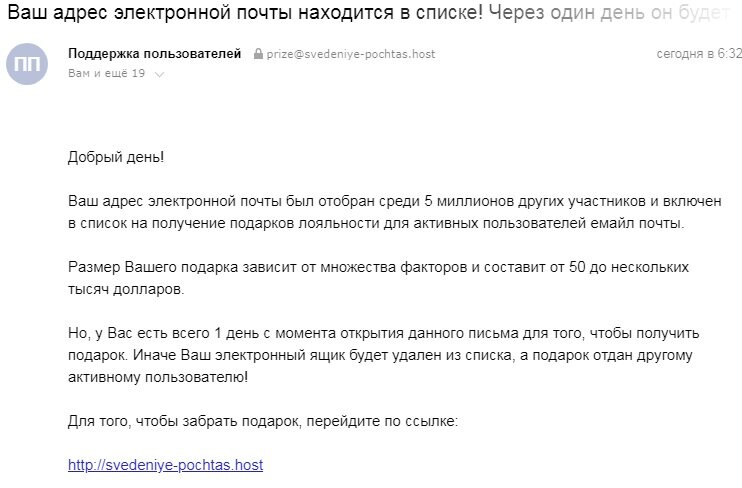 Ваш адрес электронной почты находится в списке! Через один день он будет

ПП

Поддержка пользователей prize@svedeniye-pochtas.host сегодня в 6:32

Вам и ещё 19

Добрый день!

Ваш адрес электронной почты был отобран среди 5 миллионов других участников и включен в список на получение подарков лояльности для активных пользователей емайл почты.

Размер Вашего подарка зависит от множества факторов и составит от 50 до нескольких тысяч долларов.

Но, у Вас есть всего 1 день с момента открытия данного письма для того, чтобы получить подарок. Иначе Ваш электронный ящик будет удален из списка, а подарок отдан другому активному пользователю!

Для того, чтобы забрать подарок, перейдите по ссылке:

http://svedeniye-pochtas.host